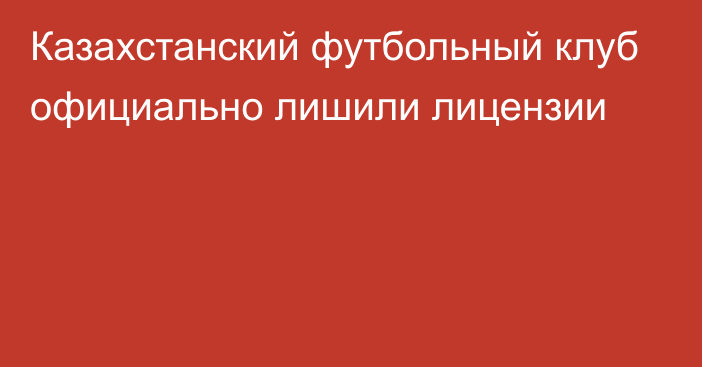 Казахстанский футбольный клуб официально лишили лицензии